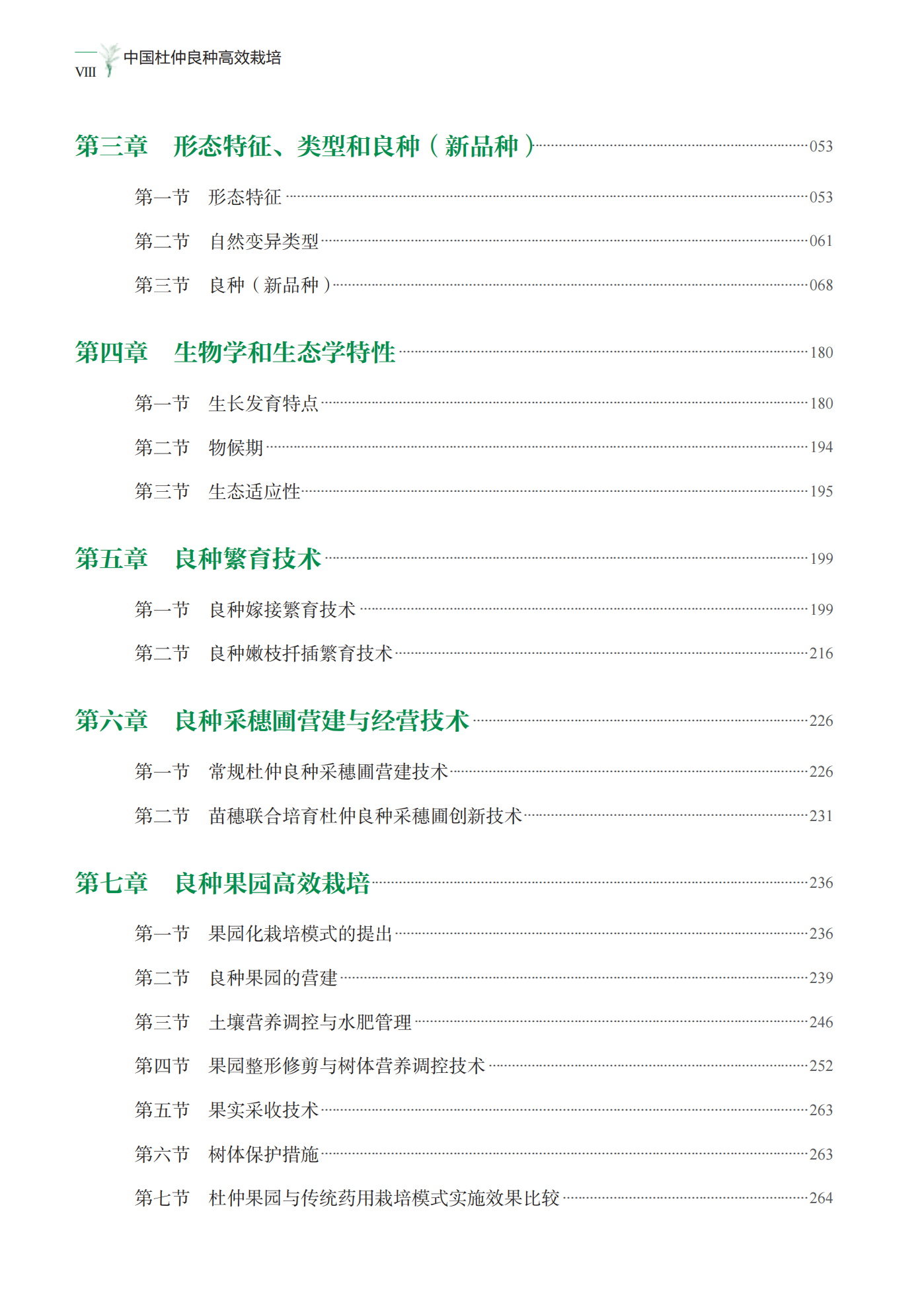 VIII 中国杜仲良种高效栽培

第三章　形态特征、类型和良种（新品种）……053

第一节　形态特征……053

第二节　自然变异类型……061

第三节　良种（新品种）……068

第四章　生物学和生态学特性……180

第一节　生长发育特点……180

第二节　物候期……194

第三节　生态适应性……195

第五章　良种繁育技术……199

第一节　良种嫁接繁育技术……199

第二节　良种嫩枝扦插繁育技术……216

第六章　良种采穗圃营建与经营技术……226

第一节　常规杜仲良种采穗圃营建技术……226

第二节　苗穗联合培育杜仲良种采穗圃创新技术……231

第七章　良种果园高效栽培……236

第一节　果园化栽培模式的提出……236

第二节　良种果园的营建……239

第三节　土壤营养调控与水肥管理……246

第四节　果园整形修剪与树体营养调控技术……252

第五节　果实采收技术……263

第六节　树体保护措施……263

第七节　杜仲果园与传统药用栽培模式实施效果比较……264